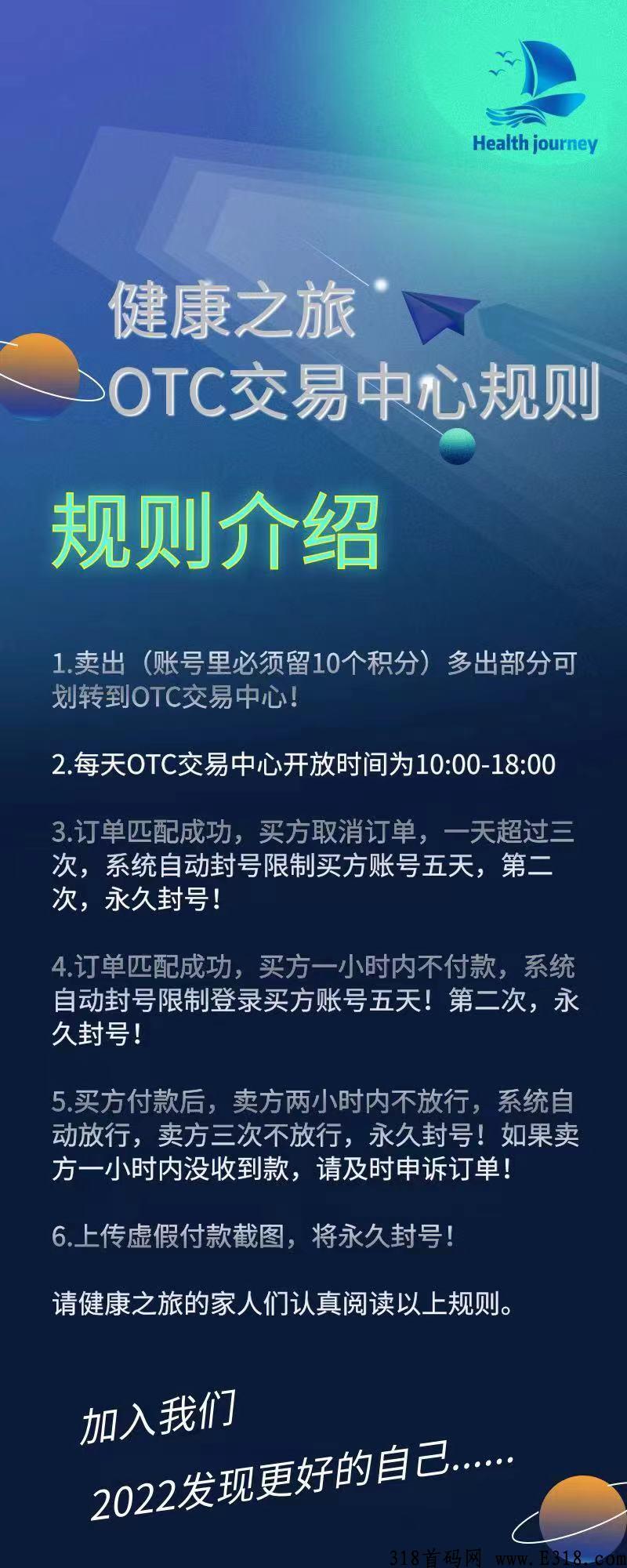 Health journey

健康之旅
OTC交易中心规则

规则介绍

1.卖出（账号里必须留10个积分）多出部分可划转到OTC交易中心！

2.每天OTC交易中心开放时间为10:00-18:00

3.订单匹配成功，买方取消订单，一天超过三次，系统自动封号限制买方账号五天，第二次，永久封号！

4.订单匹配成功，买方一小时内不付款，系统自动封号限制登录买方账号五天！第二次，永久封号！

5.买方付款后，卖方两小时内不放行，系统自动放行，卖方三次不放行，永久封号！如果卖方一小时内没收到款，请及时申诉订单！

6.上传虚假付款截图，将永久封号！

请健康之旅的家人们认真阅读以上规则。

加入我们
2022发现更好的自己……

318首码网 www.E318.com